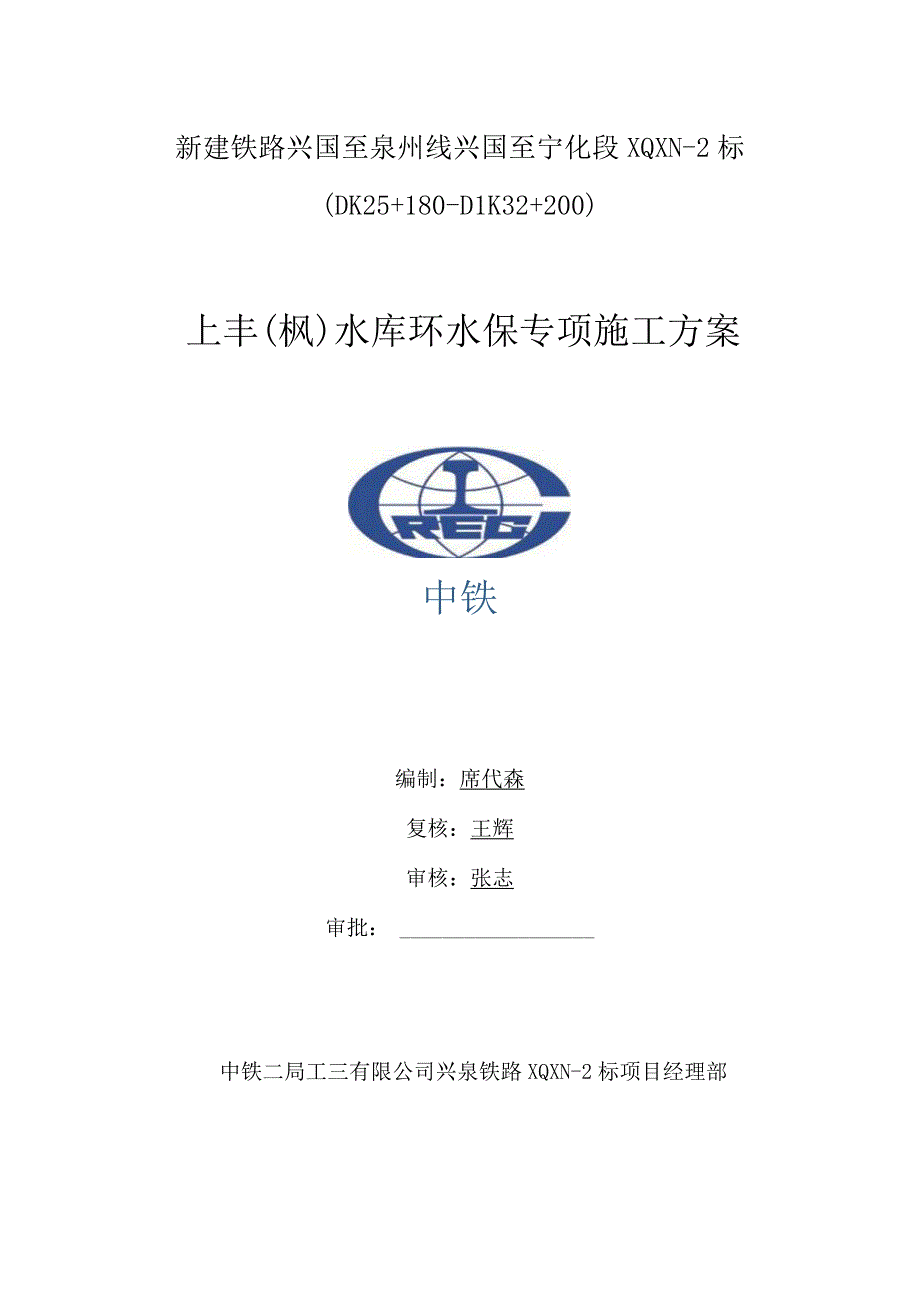 新建铁路兴国至泉州线兴国至宁化段 XQXN-2 标

(DK25+180-D1K32+200)

上丰(枫)水库环水保专项施工方案

CREC

中铁

编制：席代森

复核：王辉

审核：张志

审批：

中铁二局工三有限公司兴泉铁路 XQXN-2 标项目经理部